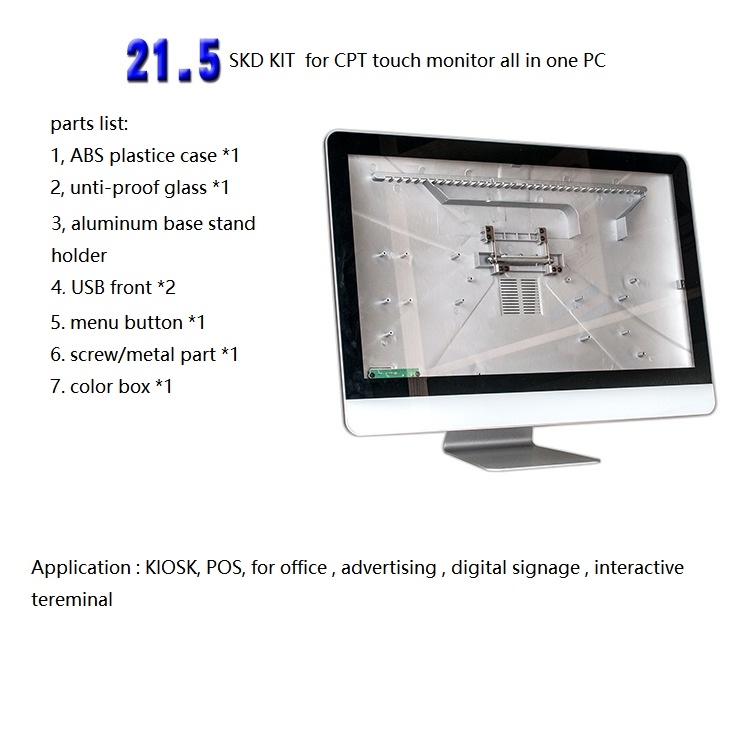 21.5 SKD KIT for CPT touch monitor all in one PC

parts list:
1, ABS plastice case *1
2, unti-proof glass *1
3, aluminum base stand holder
4. USB front *2
5. menu button *1
6. screw/metal part *1
7. color box *1

Application : KIOSK, POS, for office , advertising , digital signage , interactive tereminal